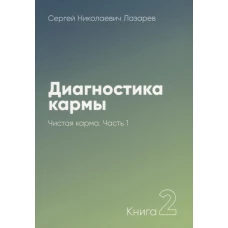 Сергей Николаевич Лазарев

Диагностика кармы

Чистая карма. Часть 1

Книга 2